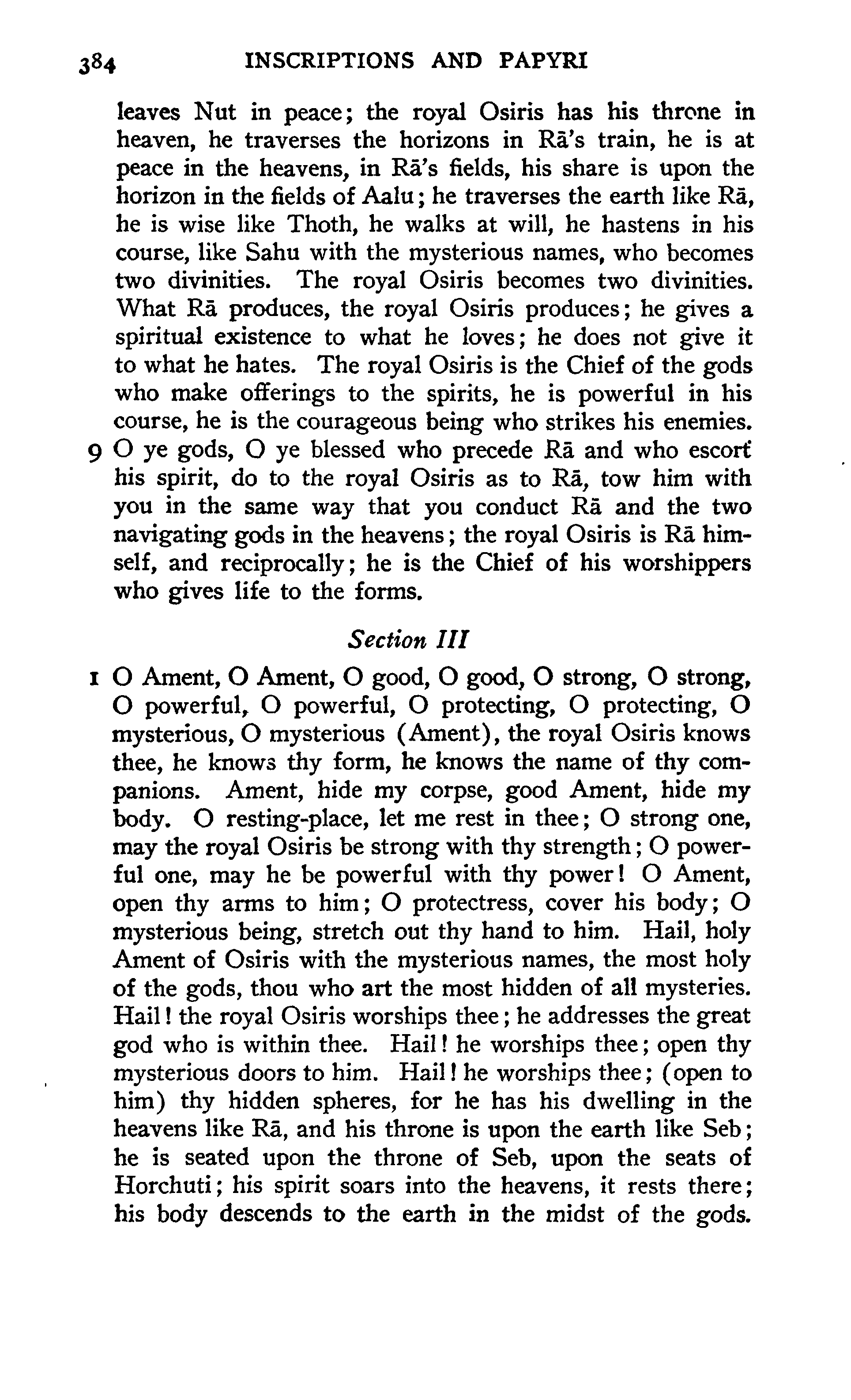 384 INSCRIPTIONS AND PAPYRI

leaves Nut in peace; the royal Osiris has his throne in heaven, he traverses the horizons in Rā's train, he is at peace in the heavens, in Rā's fields, his share is upon the horizon in the fields of Aalu; he traverses the earth like Rā, he is wise like Thoth, he walks at will, he hastens in his course, like Sahu with the mysterious names, who becomes two divinities. The royal Osiris becomes two divinities. What Rā produces, the royal Osiris produces; he gives a spiritual existence to what he loves; he does not give it to what he hates. The royal Osiris is the Chief of the gods who make offerings to the spirits, he is powerful in his course, he is the courageous being who strikes his enemies.

9 O ye gods, O ye blessed who precede Rā and who escort his spirit, do to the royal Osiris as to Rā, tow him with you in the same way that you conduct Rā and the two navigating gods in the heavens; the royal Osiris is Rā himself, and reciprocally; he is the Chief of his worshippers who gives life to the forms.

Section III

1 O Ament, O Ament, O good, O good, O strong, O strong, O powerful, O powerful, O protecting, O protecting, O mysterious, O mysterious (Ament), the royal Osiris knows thee, he knows thy form, he knows the name of thy companions. Ament, hide my corpse, good Ament, hide my body. O resting-place, let me rest in thee; O strong one, may the royal Osiris be strong with thy strength; O powerful one, may he be powerful with thy power! O Ament, open thy arms to him; O protectress, cover his body; O mysterious being, stretch out thy hand to him. Hail, holy Ament of Osiris with the mysterious names, the most holy of the gods, thou who art the most hidden of all mysteries. Hail! the royal Osiris worships thee; he addresses the great god who is within thee. Hail! he worships thee; open thy mysterious doors to him. Hail! he worships thee; (open to him) thy hidden spheres, for he has his dwelling in the heavens like Rā, and his throne is upon the earth like Seb; he is seated upon the throne of Seb, upon the seats of Horchuti; his spirit soars into the heavens, it rests there; his body descends to the earth in the midst of the gods.